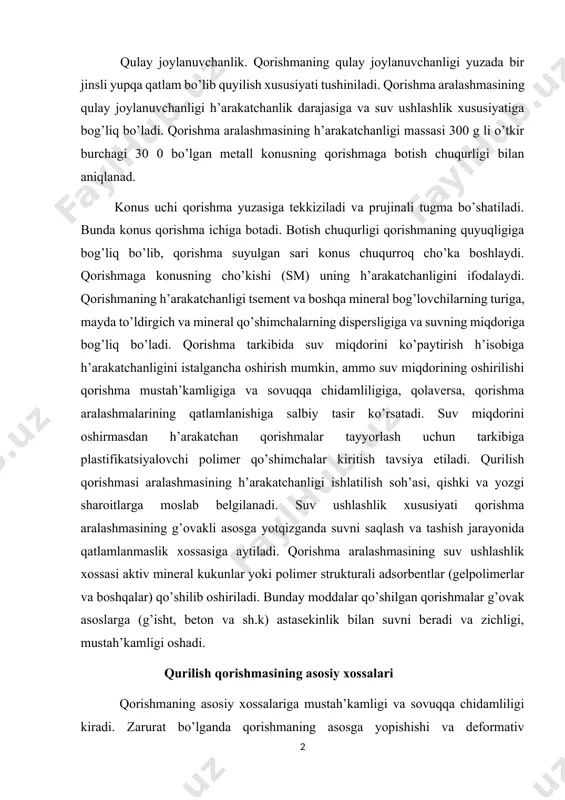 Qulay joylanuvchanlik. Qorishmaning qulay joylanuvchanligi yuzada bir jinsli yupqa qatlam bo'lib quyilish xususiyati tushiniladi. Qorishma aralashmasining qulay joylanuvchanligi h'arakatchanlik darajasiga va suv ushlashlik xususiyatiga bog'liq bo'ladi. Qorishma aralashmasining h'arakatchanligi massasi 300 g li o'tkir burchagi 30 0 bo'lgan metall konusning qorishmaga botish chuqurligi bilan aniqlanad.

Konus uchi qorishma yuzasiga tekkiziladi va prujinali tugma bo'shatiladi. Bunda konus qorishma ichiga botadi. Botish chuqurligi qorishmaning quyuqligiga bog'liq bo'lib, qorishma suyulgan sari konus chuqurroq cho'ka boshlaydi. Qorishmaga konusning cho'kishi (SM) uning h'arakatchanligini ifodalaydi. Qorishmaning h'arakatchanligi tsement va boshqa mineral bog'lovchilarning turiga, mayda to'ldirgich va mineral qo'shimchalarning dispersligiga va suvning miqdoriga bog'liq bo'ladi. Qorishma tarkibida suv miqdorini ko'paytirish h'isobiga h'arakatchanligini istalgancha oshirish mumkin, ammo suv miqdorining oshirilishi qorishma mustah'kamligiga va sovuqqa chidamliligiga, qolaversa, qorishma aralashmalarining qatlamlanishiga salbiy tasir ko'rsatadi. Suv miqdorini oshirmasdan h'arakatchan qorishmalar tayyorlash uchun tarkibiga plastifikatsiyalovchi polimer qo'shimchalar kiritish tavsiya etiladi. Qurilish qorishmasi aralashmasining h'arakatchanligi ishlatilish soh'asi, qishki va yozgi sharoitlarga moslab belgilanadi. Suv ushlashlik xususiyati qorishma aralashmasining g'ovakli asosga yotqizganda suvni saqlash va tashish jarayonida qatlamlanmaslik xossasiga aytiladi. Qorishma aralashmasining suv ushlashlik xossasi aktiv mineral kukunlar yoki polimer strukturali adsorbentlar (gelpolimerlar va boshqalar) qo'shilib oshiriladi. Bunday moddalar qo'shilgan qorishmalar g'ovak asoslarga (g'isht, beton va sh.k) astasekinlik bilan suvni beradi va zichligi, mustah'kamligi oshadi.

Qurilish qorishmasining asosiy xossalari

Qorishmaning asosiy xossalariga mustah'kamligi va sovuqqa chidamliligi kiradi. Zarurat bo'lganda qorishmaning asosga yopishishi va deformativ

2